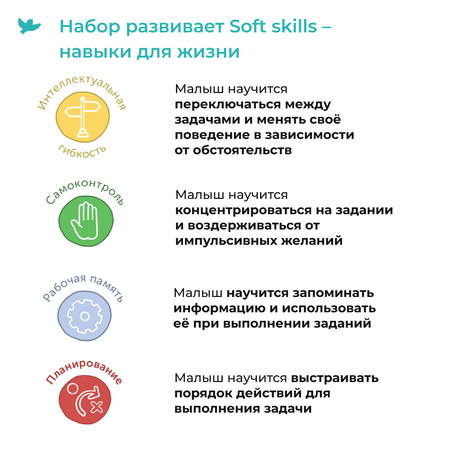 Набор развивает Soft skills – навыки для жизни

Интеллектуальная гибкость

Малыш научится переключаться между задачами и менять своё поведение в зависимости от обстоятельств

Самоконтроль

Малыш научится концентрироваться на задании и воздерживаться от импульсивных желаний

Рабочая память

Малыш научится запоминать информацию и использовать её при выполнении заданий

Планирование

Малыш научится выстраивать порядок действий для выполнения задачи